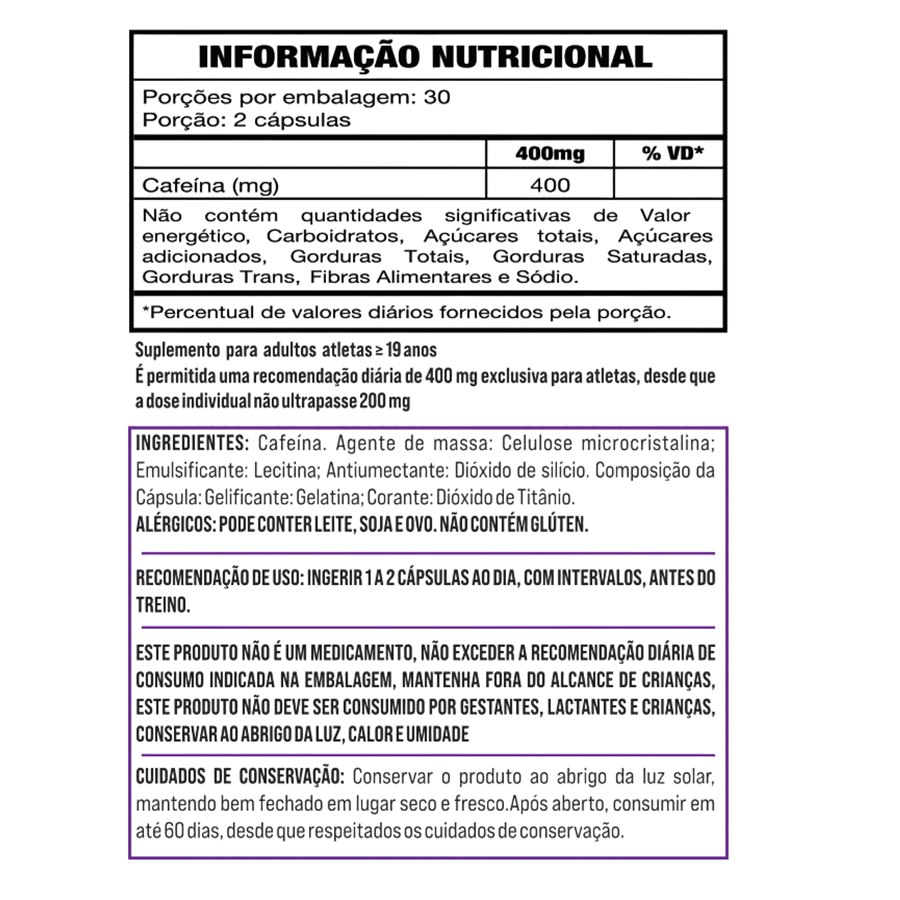 INFORMAÇÃO NUTRICIONAL

Porções por embalagem: 30
Porção: 2 cápsulas

| | 400mg | % VD* |
|---|---|---|
| Cafeína (mg) | 400 | |

Não contém quantidades significativas de Valor energético, Carboidratos, Açúcares totais, Açúcares adicionados, Gorduras Totais, Gorduras Saturadas, Gorduras Trans, Fibras Alimentares e Sódio.

*Percentual de valores diários fornecidos pela porção.

Suplemento para adultos atletas ≥ 19 anos
É permitida uma recomendação diária de 400 mg exclusiva para atletas, desde que a dose individual não ultrapasse 200 mg

INGREDIENTES: Cafeína. Agente de massa: Celulose microcristalina; Emulsificante: Lecitina; Antiumectante: Dióxido de silício. Composição da Cápsula: Gelificante: Gelatina; Corante: Dióxido de Titânio.
ALÉRGICOS: PODE CONTER LEITE, SOJA E OVO. NÃO CONTÉM GLÚTEN.

RECOMENDAÇÃO DE USO: INGERIR 1 A 2 CÁPSULAS AO DIA, COM INTERVALOS, ANTES DO TREINO.

ESTE PRODUTO NÃO É UM MEDICAMENTO, NÃO EXCEDER A RECOMENDAÇÃO DIÁRIA DE CONSUMO INDICADA NA EMBALAGEM, MANTENHA FORA DO ALCANCE DE CRIANÇAS, ESTE PRODUTO NÃO DEVE SER CONSUMIDO POR GESTANTES, LACTANTES E CRIANÇAS, CONSERVAR AO ABRIGO DA LUZ, CALOR E UMIDADE

CUIDADOS DE CONSERVAÇÃO: Conservar o produto ao abrigo da luz solar, mantendo bem fechado em lugar seco e fresco.Após aberto, consumir em até 60 dias, desde que respeitados os cuidados de conservação.